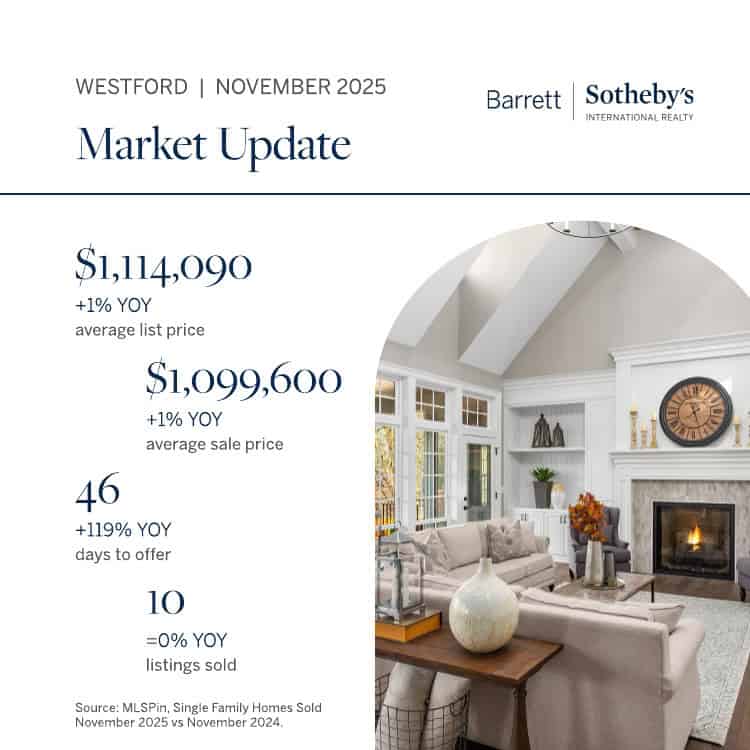 WESTFORD | NOVEMBER 2025

Market Update

Barrett | Sotheby's
INTERNATIONAL REALTY

$1,114,090
+1% YOY
average list price

$1,099,600
+1% YOY
average sale price

46
+119% YOY
days to offer

10
=0% YOY
listings sold

Source: MLSPin, Single Family Homes Sold November 2025 vs November 2024.